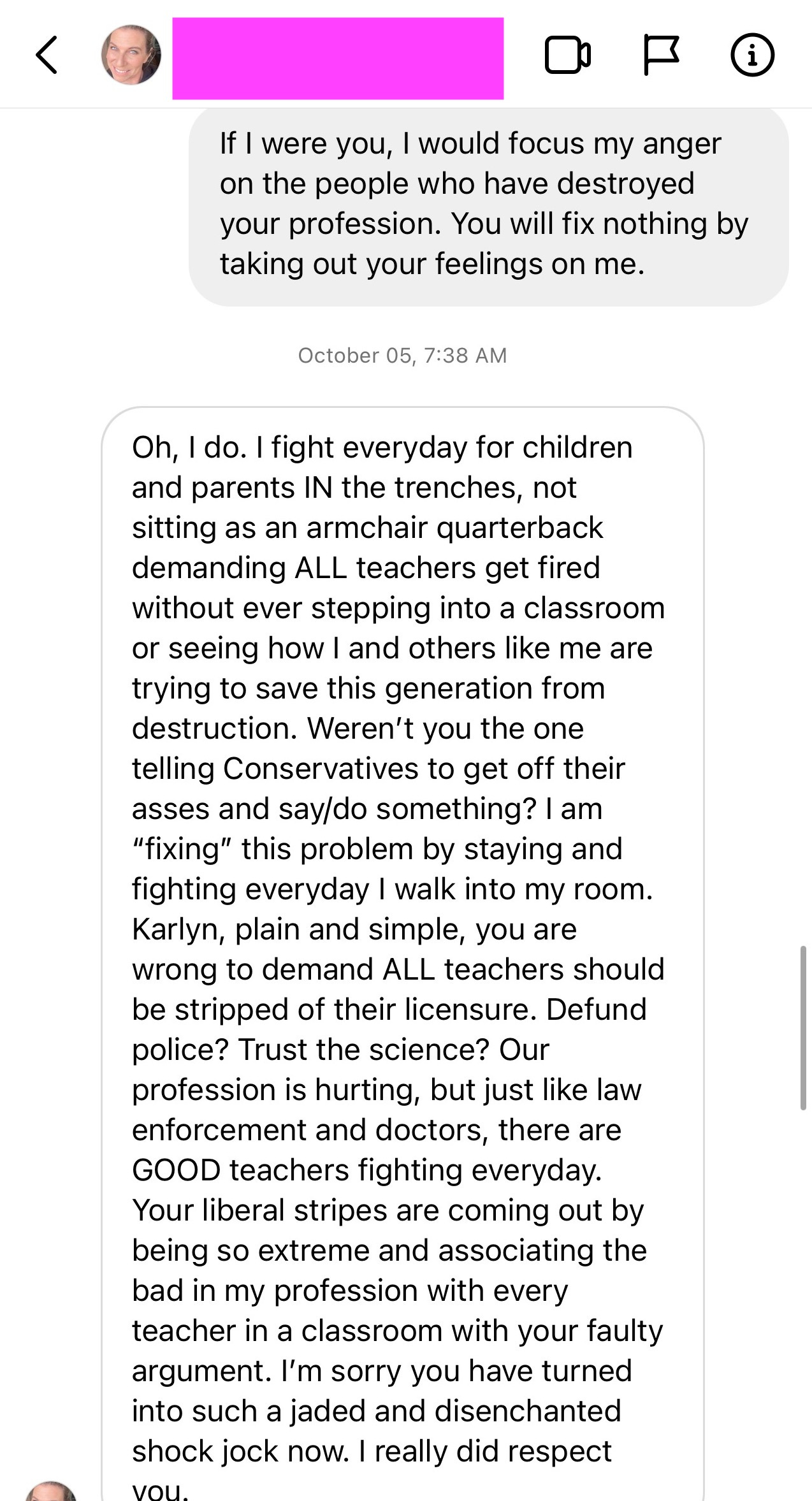 If I were you, I would focus my anger on the people who have destroyed your profession. You will fix nothing by taking out your feelings on me.

October 05, 7:38 AM

Oh, I do. I fight everyday for children and parents IN the trenches, not sitting as an armchair quarterback demanding ALL teachers get fired without ever stepping into a classroom or seeing how I and others like me are trying to save this generation from destruction. Weren't you the one telling Conservatives to get off their asses and say/do something? I am "fixing" this problem by staying and fighting everyday I walk into my room. Karlyn, plain and simple, you are wrong to demand ALL teachers should be stripped of their licensure. Defund police? Trust the science? Our profession is hurting, but just like law enforcement and doctors, there are GOOD teachers fighting everyday. Your liberal stripes are coming out by being so extreme and associating the bad in my profession with every teacher in a classroom with your faulty argument. I'm sorry you have turned into such a jaded and disenchanted shock jock now. I really did respect you.